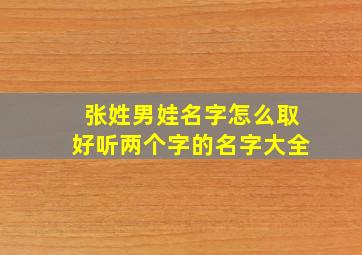 张姓男娃名字怎么取
好听两个字的名字大全